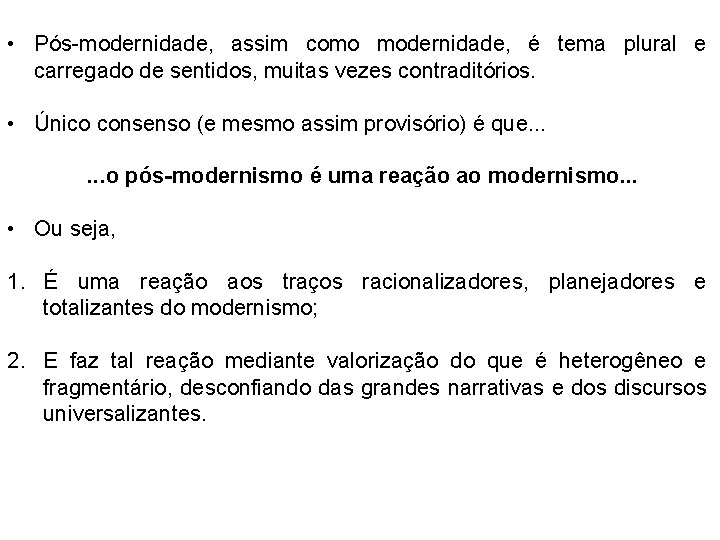 • Pós-modernidade, assim como modernidade, é tema plural e carregado de sentidos, muitas vezes contraditórios.

• Único consenso (e mesmo assim provisório) é que...

...o pós-modernismo é uma reação ao modernismo...

• Ou seja,

1. É uma reação aos traços racionalizadores, planejadores e totalizantes do modernismo;

2. E faz tal reação mediante valorização do que é heterogêneo e fragmentário, desconfiando das grandes narrativas e dos discursos universalizantes.